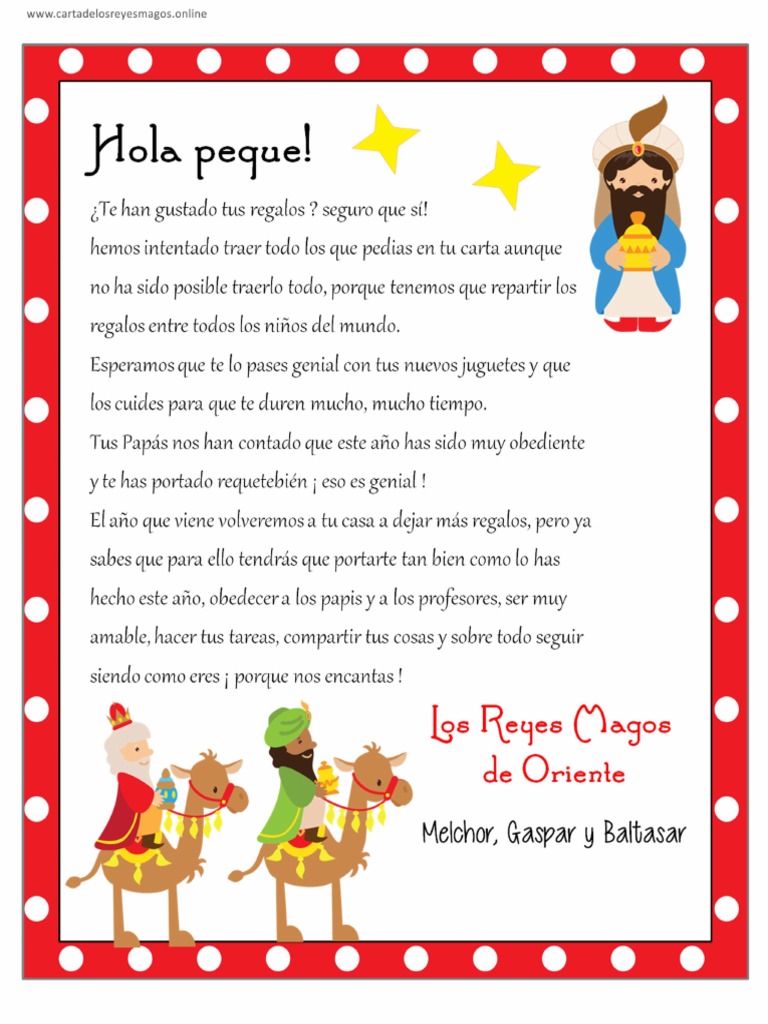 www.cartadelosreyesmagos.online

Hola peque!

¿Te han gustado tus regalos ? seguro que sí!
hemos intentado traer todo los que pedias en tu carta aunque no ha sido posible traerlo todo, porque tenemos que repartir los regalos entre todos los niños del mundo.
Esperamos que te lo pases genial con tus nuevos juguetes y que los cuides para que te duren mucho, mucho tiempo.
Tus Papás nos han contado que este año has sido muy obediente y te has portado requetebién ¡ eso es genial !
El año que viene volveremos a tu casa a dejar más regalos, pero ya sabes que para ello tendrás que portarte tan bien como lo has hecho este año, obedecer a los papis y a los profesores, ser muy amable, hacer tus tareas, compartir tus cosas y sobre todo seguir siendo como eres ¡ porque nos encantas !

Los Reyes Magos de Oriente

Melchor, Gaspar y Baltasar